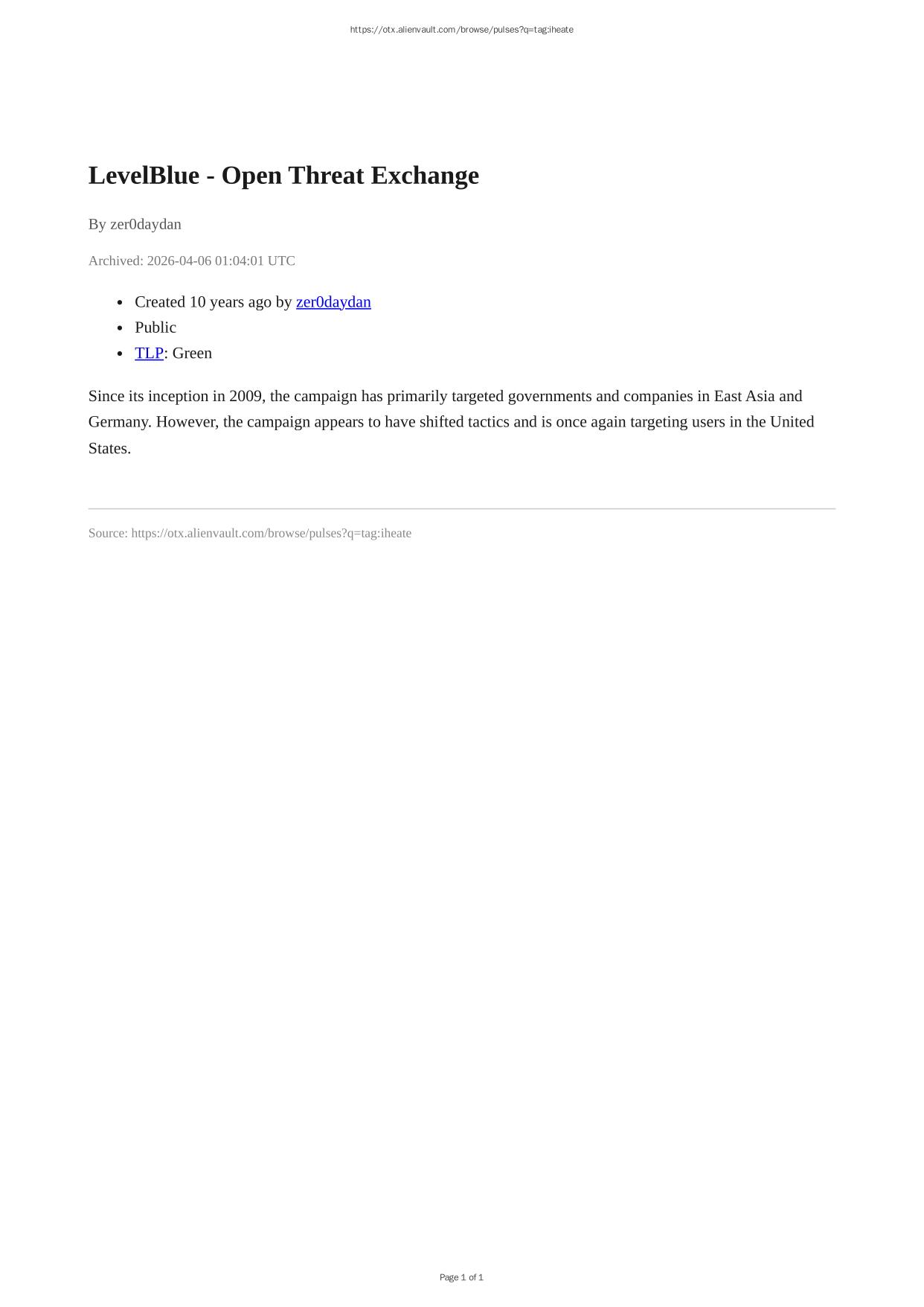 https://otx.alienvault.com/browse/pulses?q=tag:iheate

LevelBlue - Open Threat Exchange

By zer0daydan

Archived: 2026-04-06 01:04:01 UTC

- Created 10 years ago by zer0daydan
- Public
- TLP: Green

Since its inception in 2009, the campaign has primarily targeted governments and companies in East Asia and Germany. However, the campaign appears to have shifted tactics and is once again targeting users in the United States.

Source: https://otx.alienvault.com/browse/pulses?q=tag:iheate

Page 1 of 1